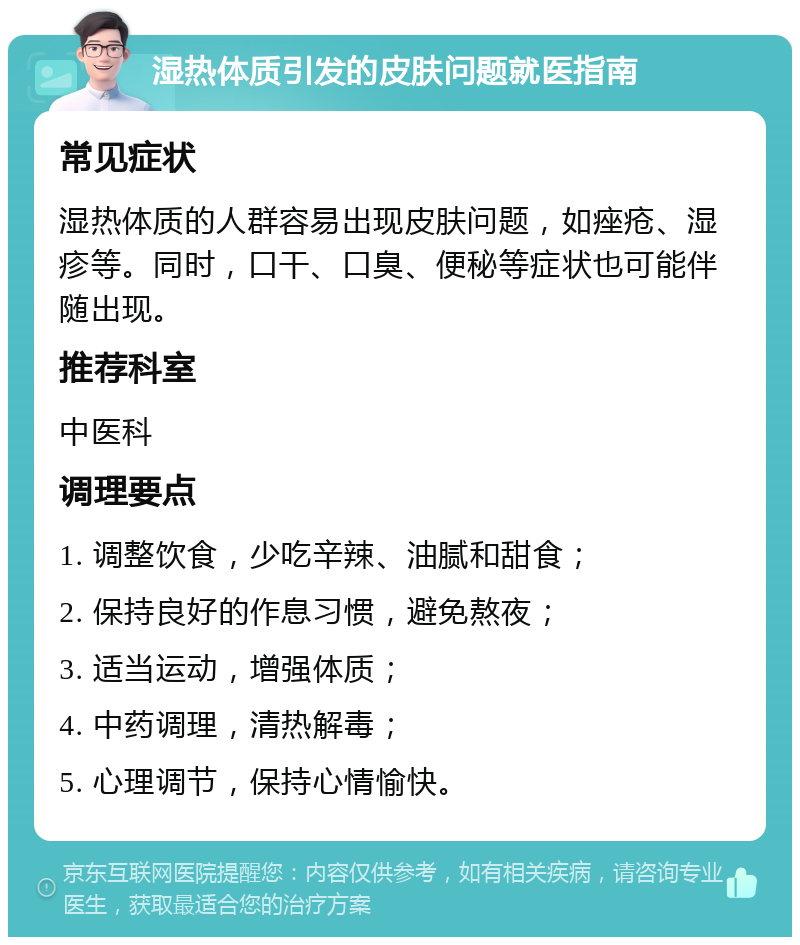 湿热体质引发的皮肤问题就医指南

常见症状

湿热体质的人群容易出现皮肤问题，如痤疮、湿疹等。同时，口干、口臭、便秘等症状也可能伴随出现。

推荐科室

中医科

调理要点

1. 调整饮食，少吃辛辣、油腻和甜食；

2. 保持良好的作息习惯，避免熬夜；

3. 适当运动，增强体质；

4. 中药调理，清热解毒；

5. 心理调节，保持心情愉快。

京东互联网医院提醒您：内容仅供参考，如有相关疾病，请咨询专业医生，获取最适合您的治疗方案